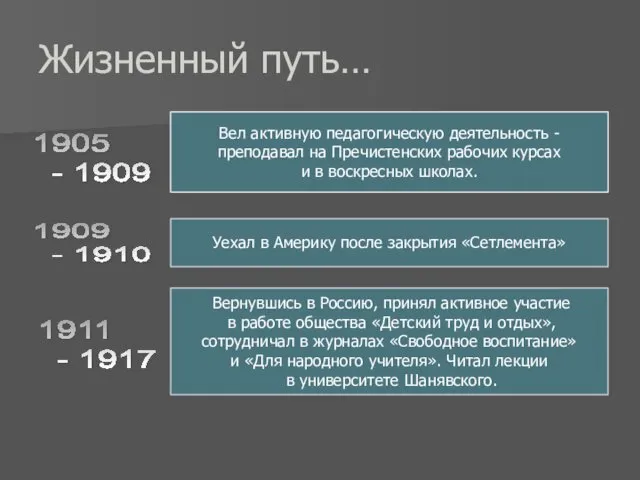 Жизненный путь…

1905 - 1909

Вел активную педагогическую деятельность - преподавал на Пречистенских рабочих курсах и в воскресных школах.

1909 - 1910

Уехал в Америку после закрытия «Сетлемента»

1911 - 1917

Вернувшись в Россию, принял активное участие в работе общества «Детский труд и отдых», сотрудничал в журналах «Свободное воспитание» и «Для народного учителя». Читал лекции в университете Шанявского.